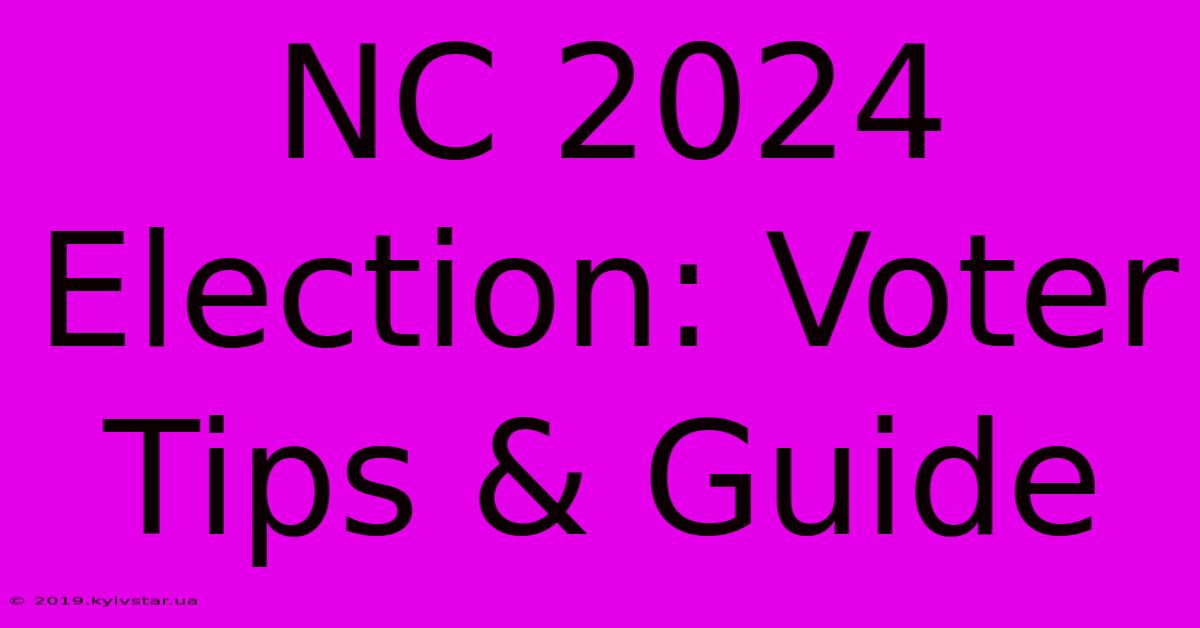 NC 2024 Election: Voter Tips & Guide

© 2019.kyivstar.ua